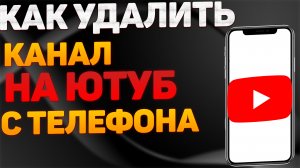 КАК УДАЛИТЬ
КАНАЛ
НА ЮТУБ
С ТЕЛЕФОНА